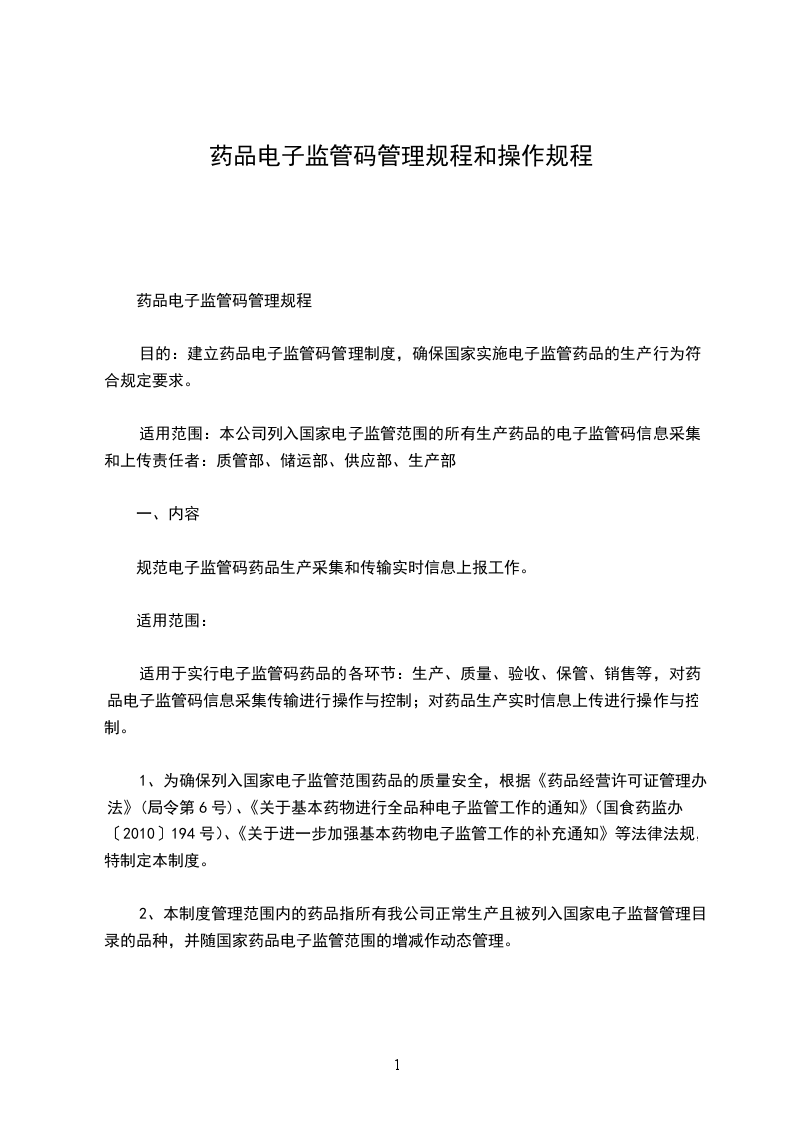 药品电子监管码管理规程和操作规程

药品电子监管码管理规程

目的：建立药品电子监管码管理制度，确保国家实施电子监管药品的生产行为符合规定要求。

适用范围：本公司列入国家电子监管范围的所有生产药品的电子监管码信息采集和上传责任者：质管部、储运部、供应部、生产部

一、内容

规范电子监管码药品生产采集和传输实时信息上报工作。

适用范围：

适用于实行电子监管码药品的各环节：生产、质量、验收、保管、销售等，对药品电子监管码信息采集传输进行操作与控制；对药品生产实时信息上传进行操作与控制。

1、为确保列入国家电子监管范围药品的质量安全，根据《药品经营许可证管理办法》(局令第 6 号)、《关于基本药物进行全品种电子监管工作的通知》(国食药监办〔2010〕194 号)、《关于进一步加强基本药物电子监管工作的补充通知》等法律法规,特制定本制度。

2、本制度管理范围内的药品指所有我公司正常生产且被列入国家电子监督管理目录的品种，并随国家药品电子监管范围的增减作动态管理。

1